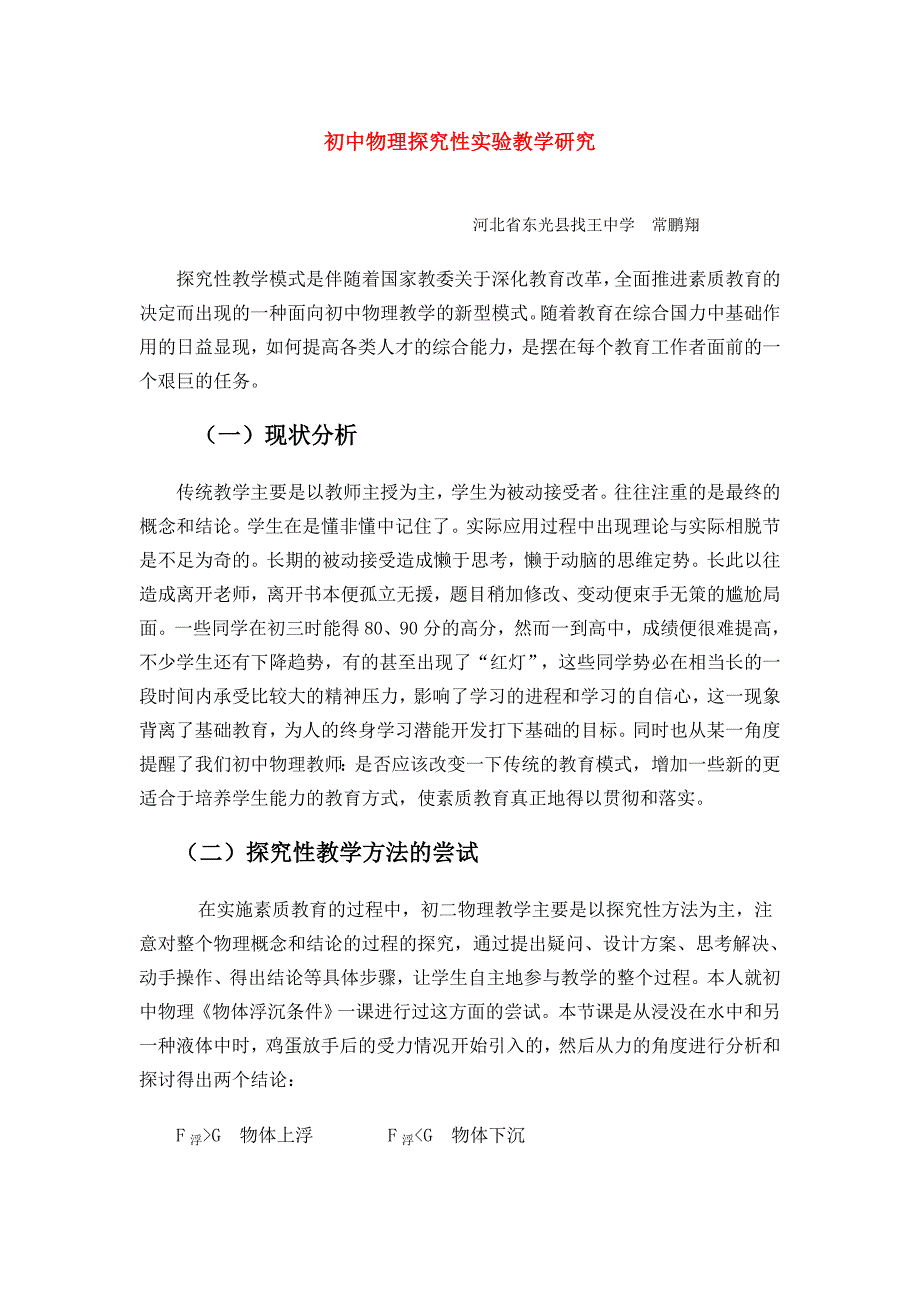 初中物理探究性实验教学研究

河北省东光县找王中学　常鹏翔

探究性教学模式是伴随着国家教委关于深化教育改革，全面推进素质教育的决定而出现的一种面向初中物理教学的新型模式。随着教育在综合国力中基础作用的日益显现，如何提高各类人才的综合能力，是摆在每个教育工作者面前的一个艰巨的任务。

（一）现状分析

传统教学主要是以教师主授为主，学生为被动接受者。往往注重的是最终的概念和结论。学生在是懂非懂中记住了。实际应用过程中出现理论与实际相脱节是不足为奇的。长期的被动接受造成懒于思考，懒于动脑的思维定势。长此以往造成离开老师，离开书本便孤立无援，题目稍加修改、变动便束手无策的尴尬局面。一些同学在初三时能得 80、90 分的高分，然而一到高中，成绩便很难提高，不少学生还有下降趋势，有的甚至出现了“红灯”，这些同学势必在相当长的一段时间内承受比较大的精神压力，影响了学习的进程和学习的自信心，这一现象背离了基础教育，为人的终身学习潜能开发打下基础的目标。同时也从某一角度提醒了我们初中物理教师：是否应该改变一下传统的教育模式，增加一些新的更适合于培养学生能力的教育方式，使素质教育真正地得以贯彻和落实。

（二）探究性教学方法的尝试

在实施素质教育的过程中，初二物理教学主要是以探究性方法为主，注意对整个物理概念和结论的过程的探究，通过提出疑问、设计方案、思考解决、动手操作、得出结论等具体步骤，让学生自主地参与教学的整个过程。本人就初中物理《物体浮沉条件》一课进行过这方面的尝试。本节课是从浸没在水中和另一种液体中时，鸡蛋放手后的受力情况开始引入的，然后从力的角度进行分析和探讨得出两个结论：

$F_{浮}>G$　物体上浮　　　$F_{浮}<G$　物体下沉